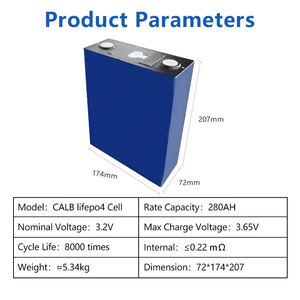 Product Parameters

207mm

174mm

72mm

| Model: CALB lifepo4 Cell | Rate Capacity: 280AH |
|---|---|
| Nominal Voltage: 3.2V | Max Charge Voltage: 3.65V |
| Cycle Life: 8000 times | Internal: ≤0.22 mΩ |
| Weight: ≈5.34kg | Dimension: 72*174*207 |